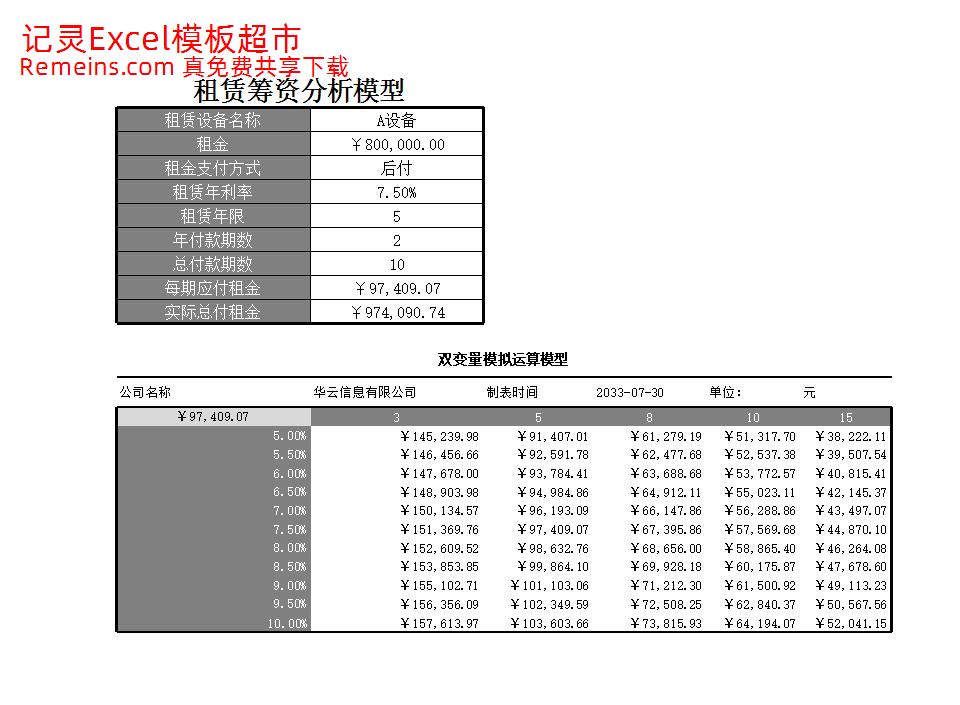 记灵Excel模板超市
Remeins.com 真免费共享下载

租赁筹资分析模型

| 租赁设备名称 | A设备 |
|---|---|
| 租金 | ￥800,000.00 |
| 租金支付方式 | 后付 |
| 租赁年利率 | 7.50% |
| 租赁年限 | 5 |
| 年付款期数 | 2 |
| 总付款期数 | 10 |
| 每期应付租金 | ￥97,409.07 |
| 实际总付租金 | ￥974,090.74 |

双变量模拟运算模型

公司名称 华云信息有限公司 制表时间 2033-07-30 单位: 元

| ￥97,409.07 | 3 | 5 | 8 | 10 | 15 |
|---|---|---|---|---|---|
| 5.00% | ￥145,239.98 | ￥91,407.01 | ￥61,279.19 | ￥51,317.70 | ￥38,222.11 |
| 5.50% | ￥146,456.66 | ￥92,591.78 | ￥62,477.68 | ￥52,537.38 | ￥39,507.54 |
| 6.00% | ￥147,678.00 | ￥93,784.41 | ￥63,688.68 | ￥53,772.57 | ￥40,815.41 |
| 6.50% | ￥148,903.98 | ￥94,984.86 | ￥64,912.11 | ￥55,023.11 | ￥42,145.37 |
| 7.00% | ￥150,134.57 | ￥96,193.09 | ￥66,147.86 | ￥56,288.86 | ￥43,497.07 |
| 7.50% | ￥151,369.76 | ￥97,409.07 | ￥67,395.86 | ￥57,569.68 | ￥44,870.10 |
| 8.00% | ￥152,609.52 | ￥98,632.76 | ￥68,656.00 | ￥58,865.40 | ￥46,264.08 |
| 8.50% | ￥153,853.85 | ￥99,864.10 | ￥69,928.18 | ￥60,175.87 | ￥47,678.60 |
| 9.00% | ￥155,102.71 | ￥101,103.06 | ￥71,212.30 | ￥61,500.92 | ￥49,113.23 |
| 9.50% | ￥156,356.09 | ￥102,349.59 | ￥72,508.25 | ￥62,840.37 | ￥50,567.56 |
| 10.00% | ￥157,613.97 | ￥103,603.66 | ￥73,815.93 | ￥64,194.07 | ￥52,041.15 |